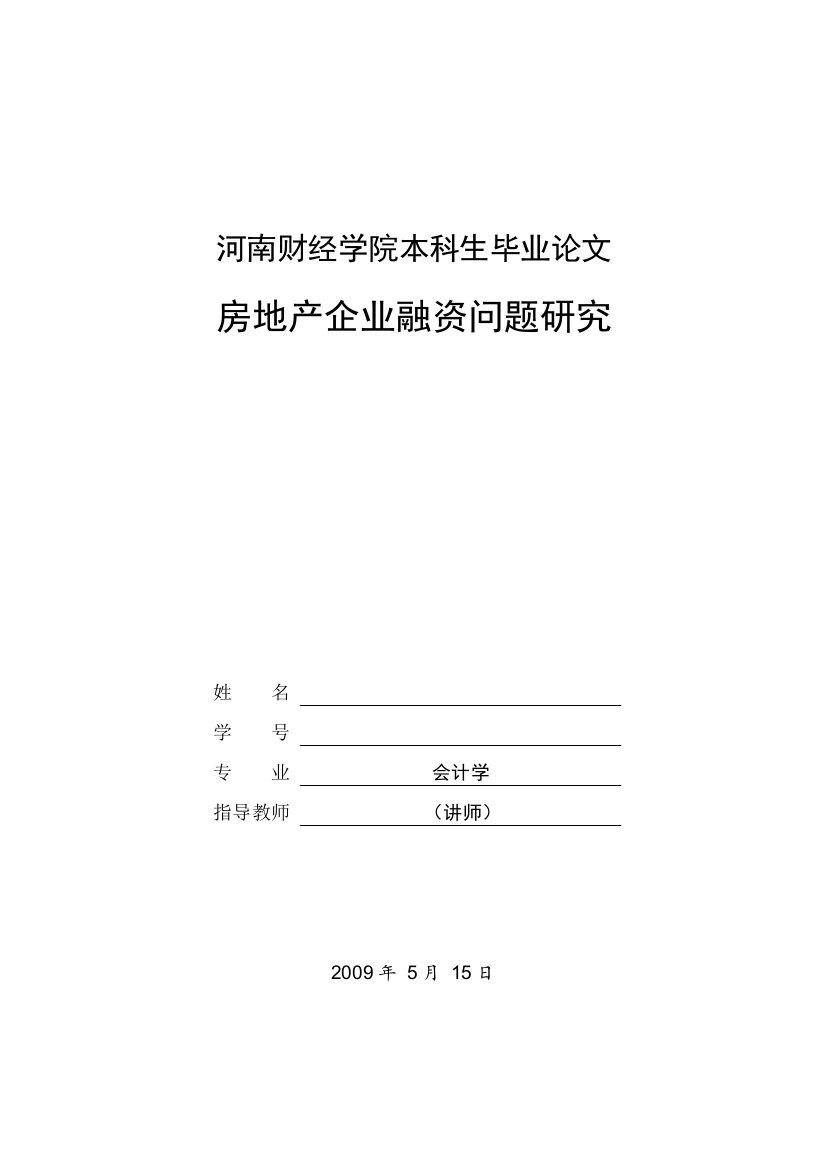 河南财经学院本科生毕业论文

房地产企业融资问题研究

姓　　名

学　　号

专　　业　会计学

指导教师　（讲师）

2009 年 5 月 15 日